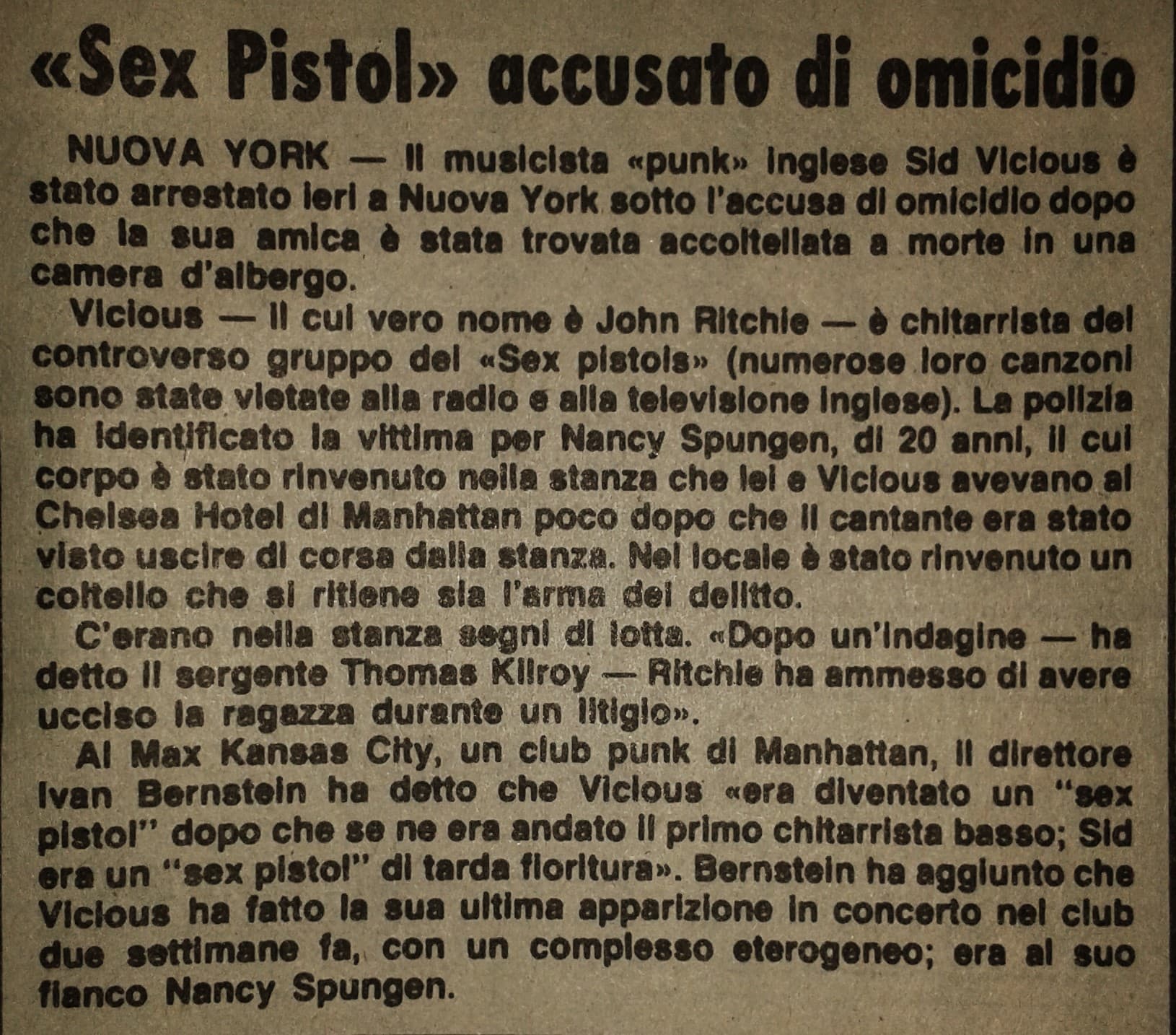 «Sex Pistol» accusato di omicidio

NUOVA YORK — Il musicista «punk» inglese Sid Vicious è stato arrestato ieri a Nuova York sotto l'accusa di omicidio dopo che la sua amica è stata trovata accoltellata a morte in una camera d'albergo.

Vicious — il cui vero nome è John Ritchie — è chitarrista del controverso gruppo dei «Sex pistols» (numerose loro canzoni sono state vietate alla radio e alla televisione inglese). La polizia ha identificato la vittima per Nancy Spungen, di 20 anni, il cui corpo è stato rinvenuto nella stanza che lei e Vicious avevano al Chelsea Hotel di Manhattan poco dopo che il cantante era stato visto uscire di corsa dalla stanza. Nel locale è stato rinvenuto un coltello che si ritiene sia l'arma del delitto.

C'erano nella stanza segni di lotta. «Dopo un'indagine — ha detto il sergente Thomas Kilroy — Ritchie ha ammesso di avere ucciso la ragazza durante un litigio».

Al Max Kansas City, un club punk di Manhattan, il direttore Ivan Bernstein ha detto che Vicious «era diventato un "sex pistol" dopo che se ne era andato il primo chitarrista basso; Sid era un "sex pistol" di tarda fioritura». Bernstein ha aggiunto che Vicious ha fatto la sua ultima apparizione in concerto nel club due settimane fa, con un complesso eterogeneo; era al suo fianco Nancy Spungen.